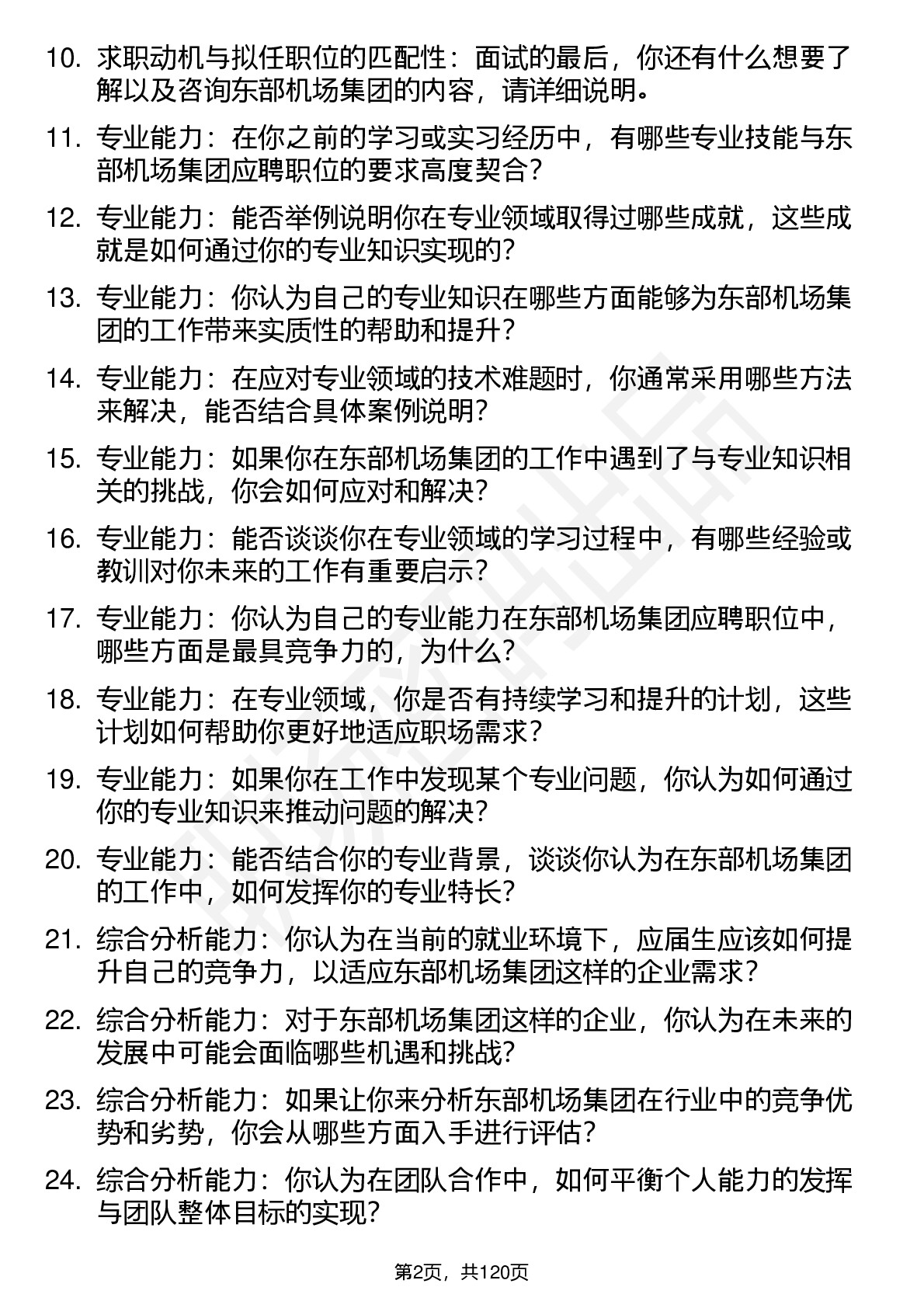 10. 求职动机与拟任职位的匹配性：面试的最后，你还有什么想要了解以及咨询东部机场集团的内容，请详细说明。

11. 专业能力：在你之前的学习或实习经历中，有哪些专业技能与东部机场集团应聘职位的要求高度契合？

12. 专业能力：能否举例说明你在专业领域取得过哪些成就，这些成就是如何通过你的专业知识实现的？

13. 专业能力：你认为自己的专业知识在哪些方面能够为东部机场集团的工作带来实质性的帮助和提升？

14. 专业能力：在应对专业领域的技术难题时，你通常采用哪些方法来解决，能否结合具体案例说明？

15. 专业能力：如果你在东部机场集团的工作中遇到了与专业知识相关的挑战，你会如何应对和解决？

16. 专业能力：能否谈谈你在专业领域的学习过程中，有哪些经验或教训对你未来的工作有重要启示？

17. 专业能力：你认为自己的专业能力在东部机场集团应聘职位中，哪些方面是最具竞争力的，为什么？

18. 专业能力：在专业领域，你是否有持续学习和提升的计划，这些计划如何帮助你更好地适应职场需求？

19. 专业能力：如果你在工作中发现某个专业问题，你认为如何通过你的专业知识来推动问题的解决？

20. 专业能力：能否结合你的专业背景，谈谈你认为在东部机场集团的工作中，如何发挥你的专业特长？

21. 综合分析能力：你认为在当前的就业环境下，应届生应该如何提升自己的竞争力，以适应东部机场集团这样的企业需求？

22. 综合分析能力：对于东部机场集团这样的企业，你认为在未来的发展中可能会面临哪些机遇和挑战？

23. 综合分析能力：如果让你来分析东部机场集团在行业中的竞争优势和劣势，你会从哪些方面入手进行评估？

24. 综合分析能力：你认为在团队合作中，如何平衡个人能力的发挥与团队整体目标的实现？

第2页，共120页